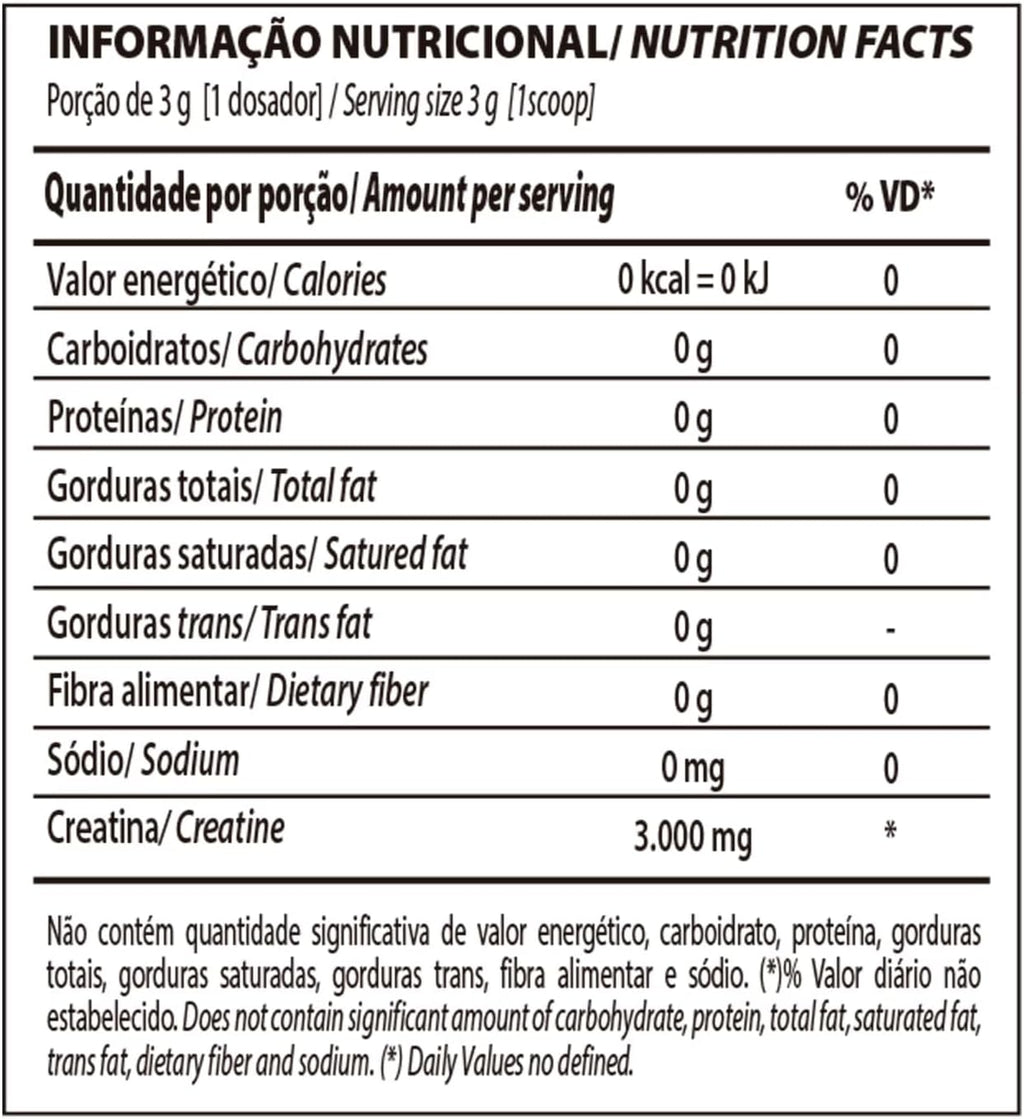 INFORMAÇÃO NUTRICIONAL/ NUTRITION FACTS
Porção de 3 g [1 dosador] / Serving size 3 g [1scoop]

| Quantidade por porção/ Amount per serving | | % VD* |
|---|---|---|
| Valor energético/ Calories | 0 kcal = 0 kJ | 0 |
| Carboidratos/ Carbohydrates | 0 g | 0 |
| Proteínas/ Protein | 0 g | 0 |
| Gorduras totais/ Total fat | 0 g | 0 |
| Gorduras saturadas/ Satured fat | 0 g | 0 |
| Gorduras trans/ Trans fat | 0 g | - |
| Fibra alimentar/ Dietary fiber | 0 g | 0 |
| Sódio/ Sodium | 0 mg | 0 |
| Creatina/ Creatine | 3.000 mg | * |

Não contém quantidade significativa de valor energético, carboidrato, proteína, gorduras totais, gorduras saturadas, gorduras trans, fibra alimentar e sódio. (*)% Valor diário não estabelecido. Does not contain significant amount of carbohydrate, protein, total fat, saturated fat, trans fat, dietary fiber and sodium. (*) Daily Values no defined.